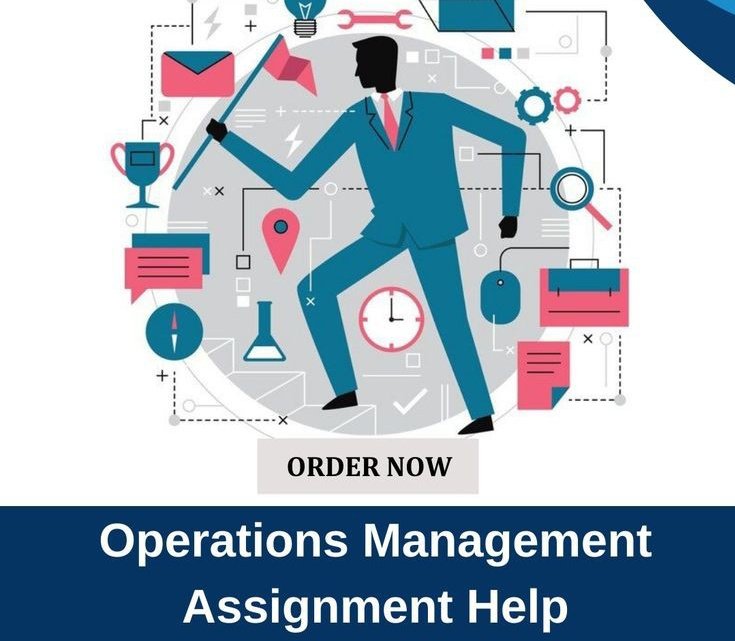 ORDER NOW

Operations Management Assignment Help